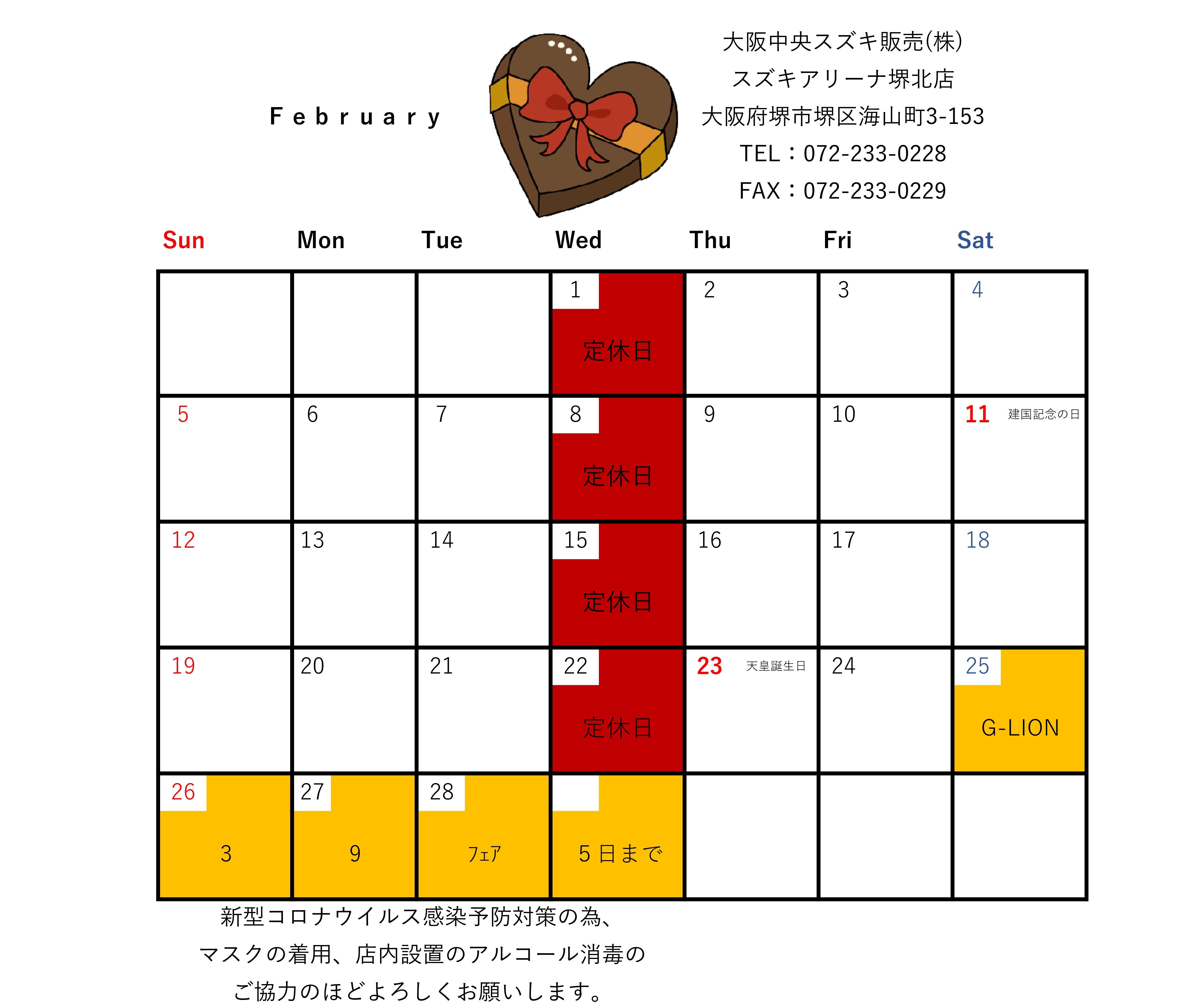 February

大阪中央スズキ販売(株)
スズキアリーナ堺北店
大阪府堺市堺区海山町3-153
TEL：072-233-0228
FAX：072-233-0229

| Sun | Mon | Tue | Wed | Thu | Fri | Sat |
|---|---|---|---|---|---|---|
| | | | 1 定休日 | 2 | 3 | 4 |
| 5 | 6 | 7 | 8 定休日 | 9 | 10 | 11 建国記念の日 |
| 12 | 13 | 14 | 15 定休日 | 16 | 17 | 18 |
| 19 | 20 | 21 | 22 定休日 | 23 天皇誕生日 | 24 | 25 G-LION |
| 26 3 | 27 9 | 28 ﾌｪｱ | 5日まで | | | |

新型コロナウイルス感染予防対策の為、
マスクの着用、店内設置のアルコール消毒の
ご協力のほどよろしくお願いします。